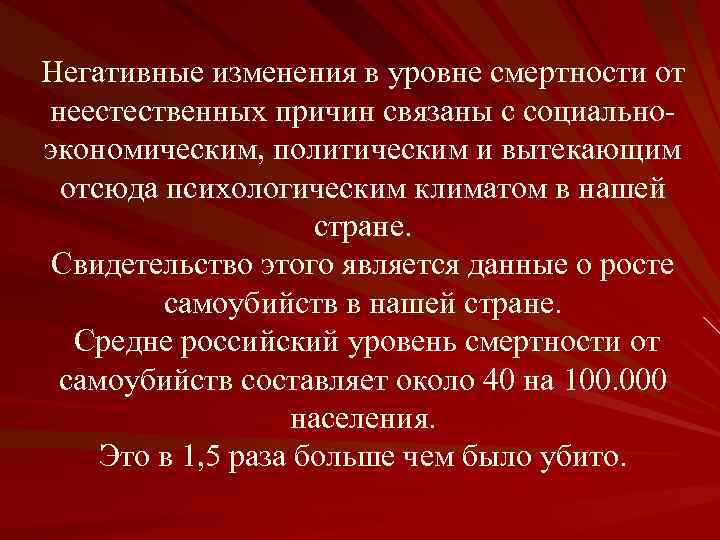 Негативные изменения в уровне смертности от неестественных причин связаны с социально-экономическим, политическим и вытекающим отсюда психологическим климатом в нашей стране.
Свидетельство этого является данные о росте самоубийств в нашей стране.
Средне российский уровень смертности от самоубийств составляет около 40 на 100.000 населения.
Это в 1,5 раза больше чем было убито.